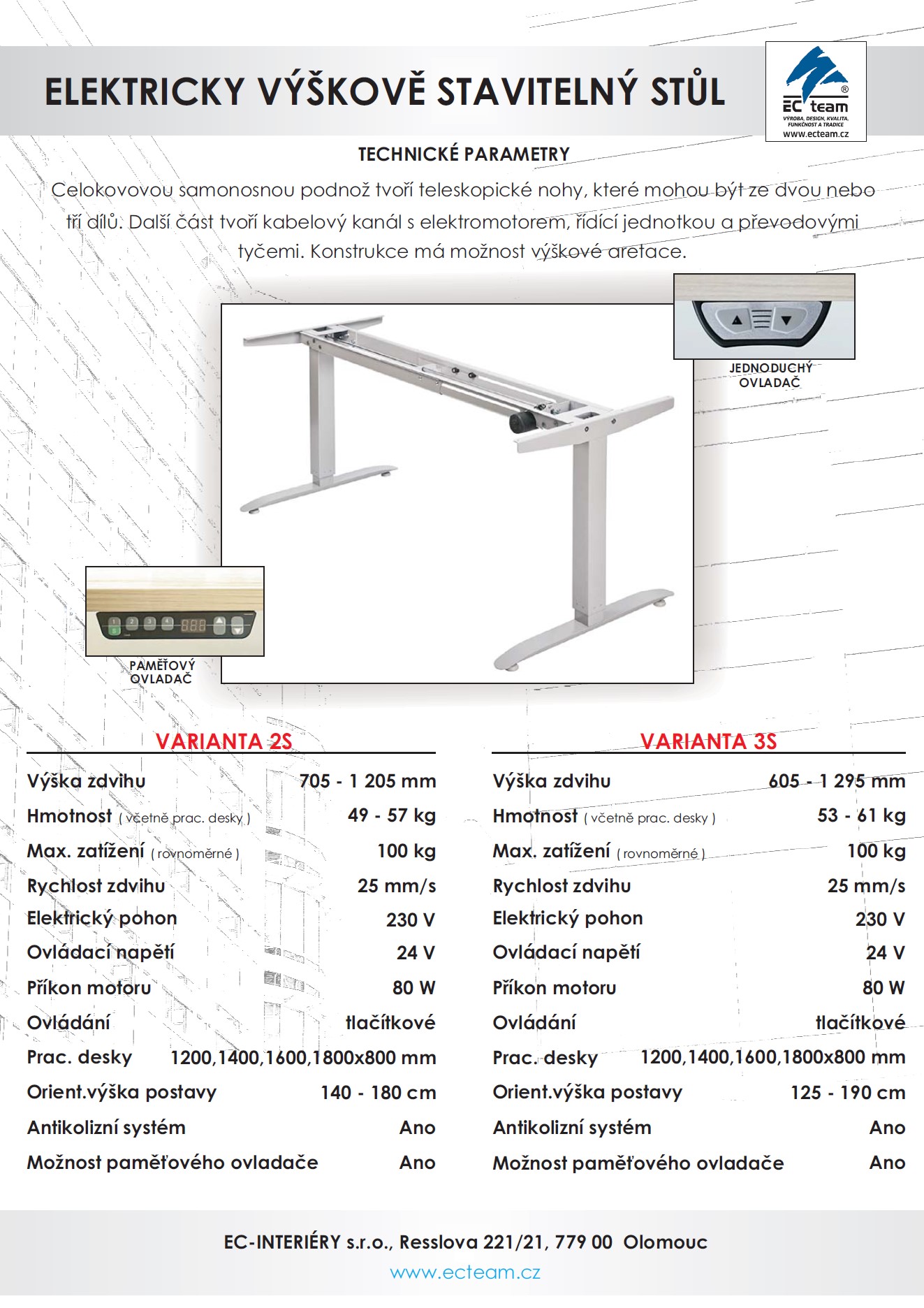 ELEKTRICKY VÝŠKOVĚ STAVITELNÝ STŮL

EC team ®
VÝROBA, DESIGN, KVALITA, FUNKČNOST A TRADICE
www.ecteam.cz

TECHNICKÉ PARAMETRY

Celokovovou samonosnou podnož tvoří teleskopické nohy, které mohou být ze dvou nebo tří dílů. Další část tvoří kabelový kanál s elektromotorem, řídící jednotkou a převodovými tyčemi. Konstrukce má možnost výškové aretace.

JEDNODUCHÝ OVLADAČ

PAMĚŤOVÝ OVLADAČ

VARIANTA 2S

Výška zdvihu 705 - 1 205 mm
Hmotnost ( včetně prac. desky ) 49 - 57 kg
Max. zatížení ( rovnoměrné ) 100 kg
Rychlost zdvihu 25 mm/s
Elektrický pohon 230 V
Ovládací napětí 24 V
Příkon motoru 80 W
Ovládání tlačítkové
Prac. desky 1200,1400,1600,1800x800 mm
Orient.výška postavy 140 - 180 cm
Antikolizní systém Ano
Možnost paměťového ovladače Ano

VARIANTA 3S

Výška zdvihu 605 - 1 295 mm
Hmotnost ( včetně prac. desky ) 53 - 61 kg
Max. zatížení ( rovnoměrné ) 100 kg
Rychlost zdvihu 25 mm/s
Elektrický pohon 230 V
Ovládací napětí 24 V
Příkon motoru 80 W
Ovládání tlačítkové
Prac. desky 1200,1400,1600,1800x800 mm
Orient.výška postavy 125 - 190 cm
Antikolizní systém Ano
Možnost paměťového ovladače Ano

EC-INTERIÉRY s.r.o., Resslova 221/21, 779 00 Olomouc
www.ecteam.cz